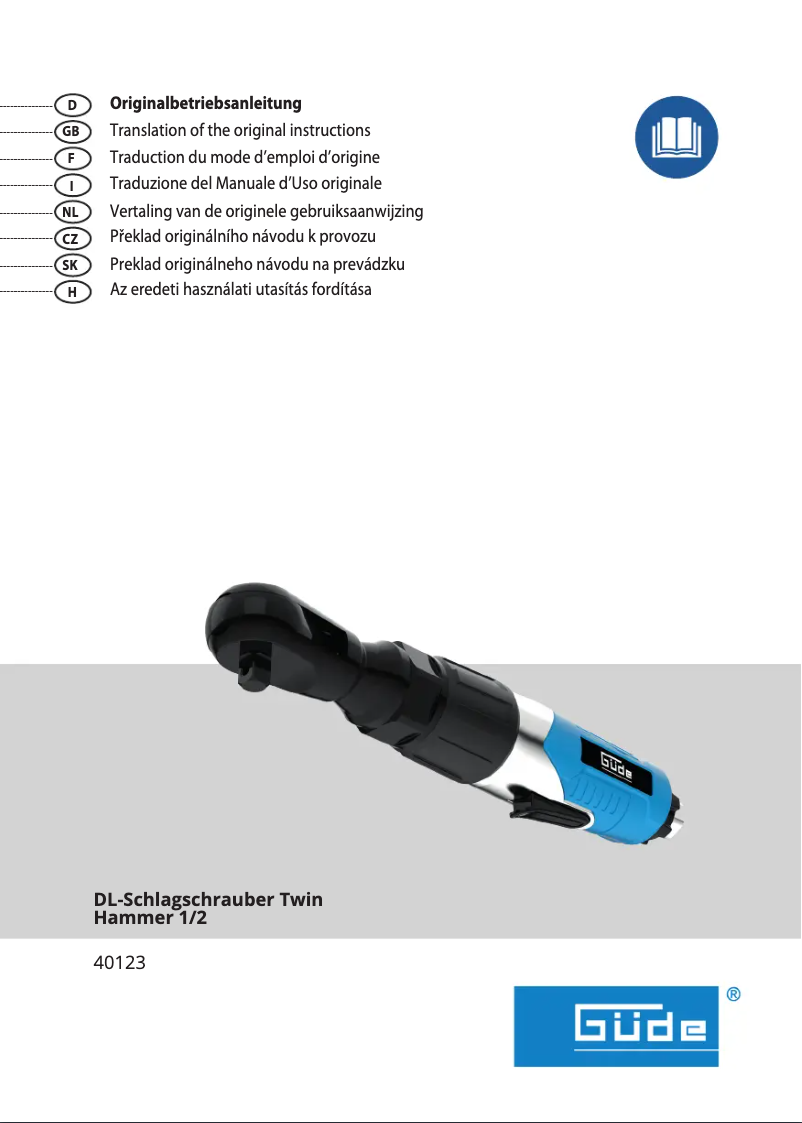 D Originalbetriebsanleitung
GB Translation of the original instructions
F Traduction du mode d'emploi d'origine
I Traduzione del Manuale d'Uso originale
NL Vertaling van de originele gebruiksaanwijzing
CZ Překlad originálního návodu k provozu
SK Preklad originálneho návodu na prevádzku
H Az eredeti használati utasítás fordítása

Güde

DL-Schlagschrauber Twin Hammer 1/2

40123

Güde ®